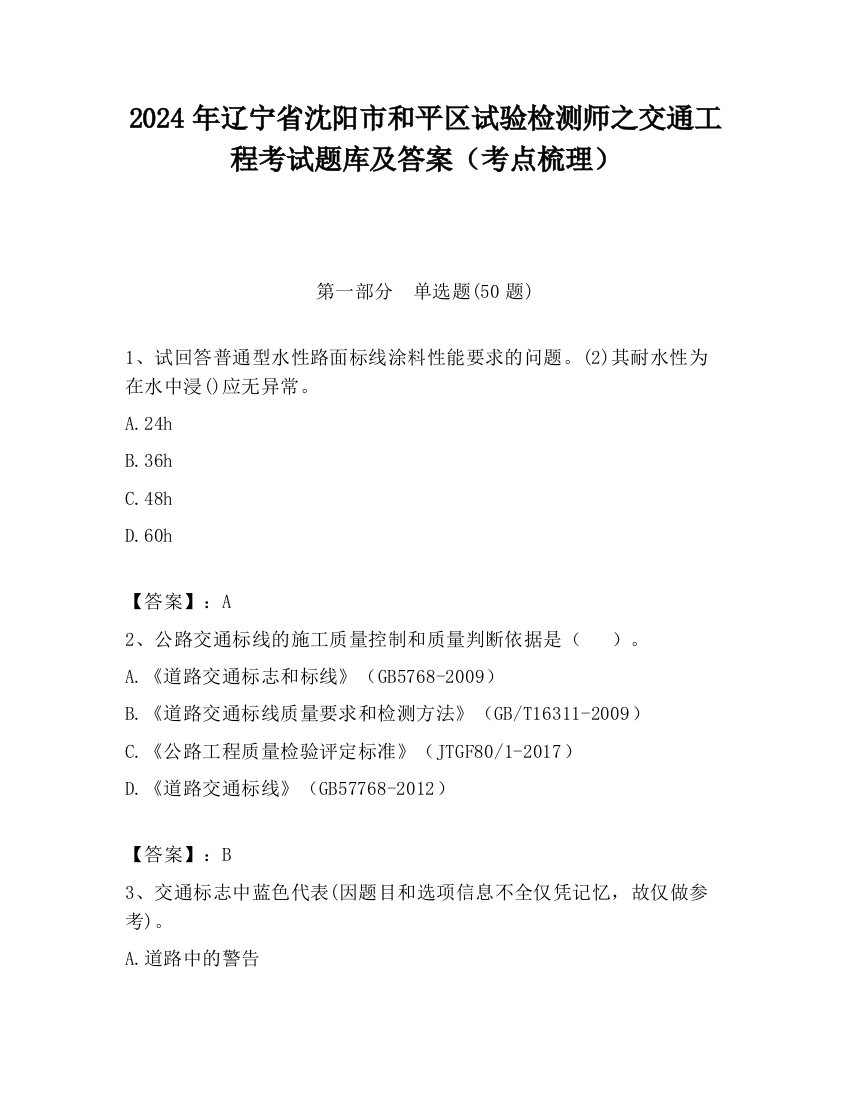 2024 年辽宁省沈阳市和平区试验检测师之交通工程考试题库及答案（考点梳理）

第一部分　单选题(50 题)

1、试回答普通型水性路面标线涂料性能要求的问题。(2)其耐水性为在水中浸()应无异常。

A.24h

B.36h

C.48h

D.60h

【答案】：A

2、公路交通标线的施工质量控制和质量判断依据是（　　）。

A.《道路交通标志和标线》（GB5768-2009）

B.《道路交通标线质量要求和检测方法》（GB/T16311-2009）

C.《公路工程质量检验评定标准》（JTGF80/1-2017）

D.《道路交通标线》（GB57768-2012）

【答案】：B

3、交通标志中蓝色代表(因题目和选项信息不全仅凭记忆，故仅做参考)。

A.道路中的警告